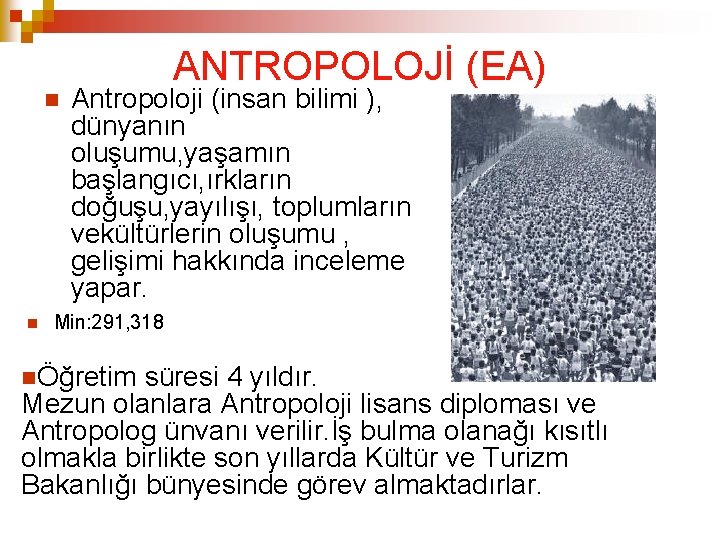 ANTROPOLOJİ (EA)

Antropoloji (insan bilimi ), dünyanın oluşumu,yaşamın başlangıcı,ırkların doğuşu,yayılışı, toplumların vekültürlerin oluşumu , gelişimi hakkında inceleme yapar.

Min:291,318

Öğretim süresi 4 yıldır. Mezun olanlara Antropoloji lisans diploması ve Antropolog ünvanı verilir.İş bulma olanağı kısıtlı olmakla birlikte son yıllarda Kültür ve Turizm Bakanlığı bünyesinde görev almaktadırlar.